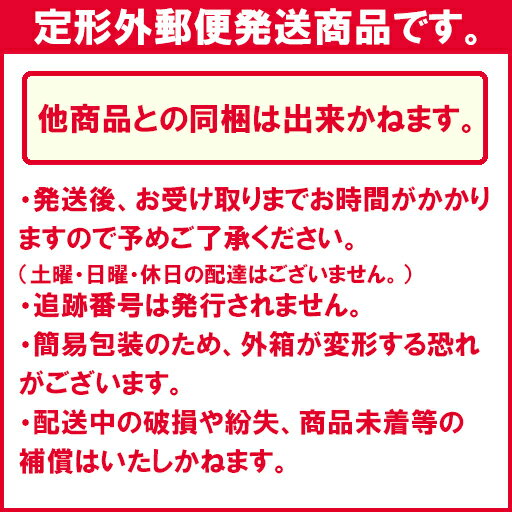 定形外郵便発送商品です。

他商品との同梱は出来かねます。

・発送後、お受け取りまでお時間がかかりますので予めご了承ください。
（土曜・日曜・休日の配達はございません。）
・追跡番号は発行されません。
・簡易包装のため、外箱が変形する恐れがございます。
・配送中の破損や紛失、商品未着等の補償はいたしかねます。